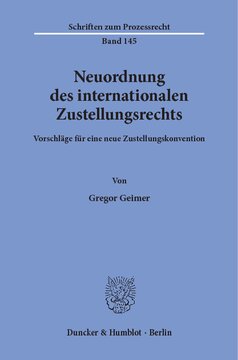 Schriften zum Prozessrecht
Band 145

Neuordnung des internationalen Zustellungsrechts

Vorschläge für eine neue Zustellungskonvention

Von

Gregor Geimer

Duncker & Humblot · Berlin